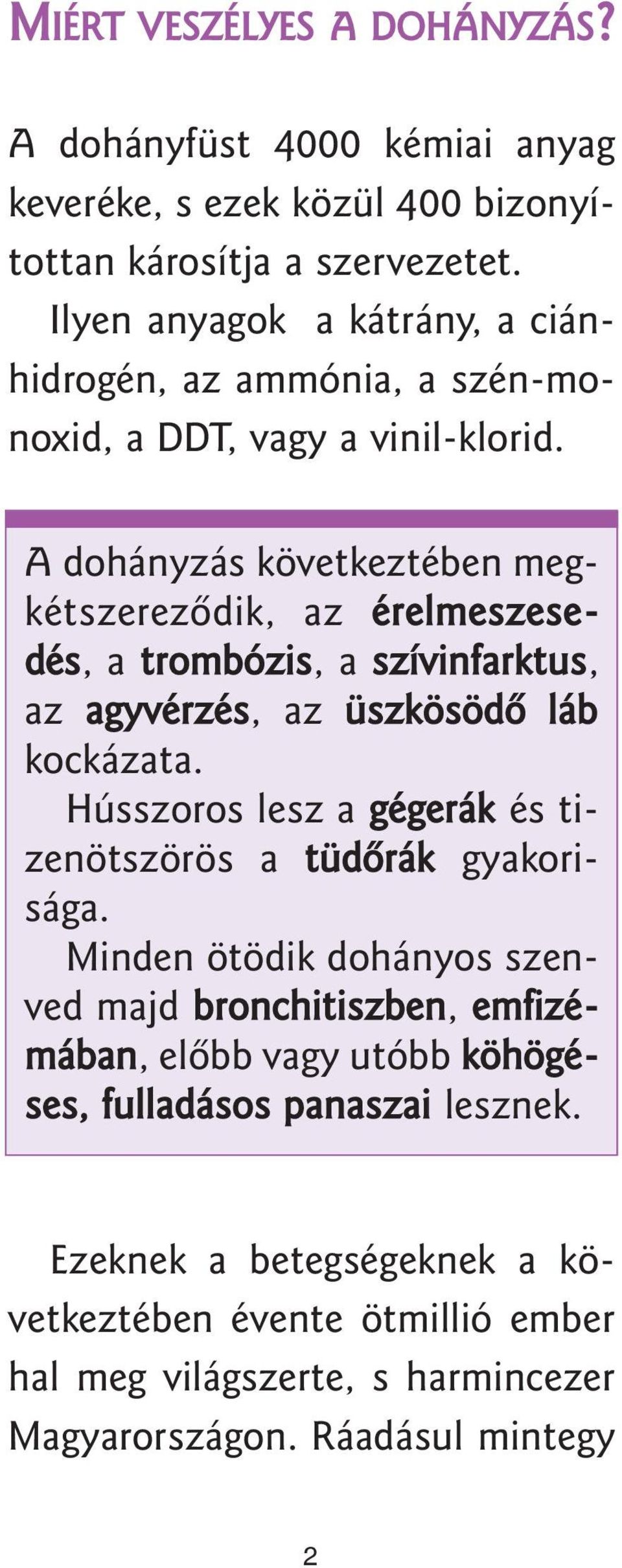 MIÉRT VESZÉLYES A DOHÁNYZÁS?

A dohányfüst 4000 kémiai anyag keveréke, s ezek közül 400 bizonyítottan károsítja a szervezetet. Ilyen anyagok a kátrány, a ciánhidrogén, az ammónia, a szén-monoxid, a DDT, vagy a vinil-klorid.

A dohányzás következtében megkétszereződik, az érelmeszesedés, a trombózis, a szívinfarktus, az agyvérzés, az üszkösödő láb kockázata.
Hússzoros lesz a gégerák és tizenötszörös a tüdőrák gyakorisága.
Minden ötödik dohányos szenved majd bronchitiszben, emfizémában, előbb vagy utóbb köhögéses, fulladásos panaszai lesznek.

Ezeknek a betegségeknek a következtében évente ötmillió ember hal meg világszerte, s harmincezer Magyarországon. Ráadásul mintegy

2